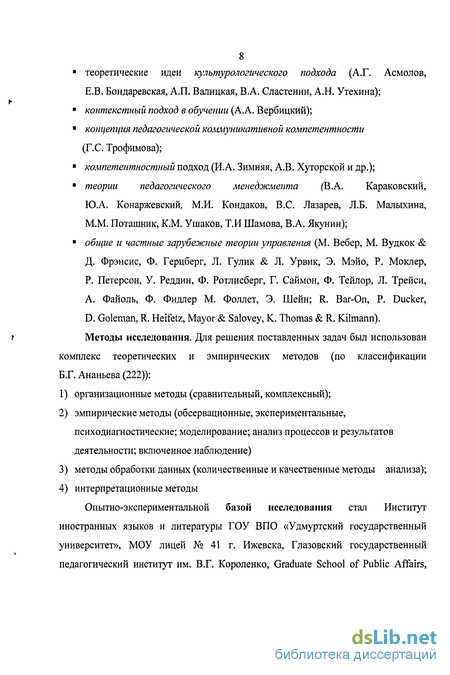 8

▪ теоретические идеи культурологического подхода (А.Г. Асмолов, Е.В. Бондаревская, А.П. Валицкая, В.А. Сластенин, А.Н. Утехина);

▪ контекстный подход в обучении (А.А. Вербицкий);

▪ концепция педагогической коммуникативной компетентности (Г.С. Трофимова);

▪ компетентностный подход (И.А. Зимняя, А.В. Хуторской и др.);

▪ теории педагогического менеджмента (В.А. Караковский, Ю.А. Конаржевский, М.И. Кондаков, В.С. Лазарев, Л.Б. Малыхина, М.М. Поташник, К.М. Ушаков, Т.И Шамова, В.А. Якунин);

▪ общие и частные зарубежные теории управления (М. Вебер, М. Вудкок & Д. Фрэнсис, Ф. Герцберг, Л. Гулик & Л. Урвик, Э. Мэйо, Р. Моклер, Р. Петерсон, У. Реддин, Ф. Ротлисберг, Г. Саймон, Ф. Тейлор, Л. Трейси, А. Файоль, Ф. Фидлер М. Фоллет, Э. Шейн; R. Bar-On, P. Ducker, D. Goleman, R. Heifetz, Mayor & Salovey, K. Thomas & R. Kilmann).

Методы исследования. Для решения поставленных задач был использован комплекс теоретических и эмпирических методов (по классификации Б.Г. Ананьева (222)):

1) организационные методы (сравнительный, комплексный);

2) эмпирические методы (обсервационные, экспериментальные, психодиагностические; моделирование; анализ процессов и результатов деятельности; включенное наблюдение)

3) методы обработки данных (количественные и качественные методы анализа);

4) интерпретационные методы

Опытно-экспериментальной базой исследования стал Институт иностранных языков и литературы ГОУ ВПО «Удмуртский государственный университет», МОУ лицей № 41 г. Ижевска, Глазовский государственный педагогический институт им. В.Г. Короленко, Graduate School of Public Affairs,

dsLib.net
библиотека диссертаций